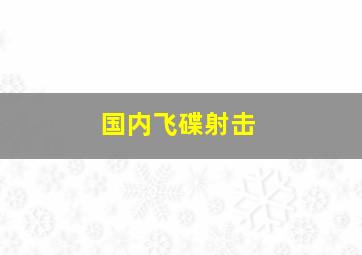 国内飞碟射击